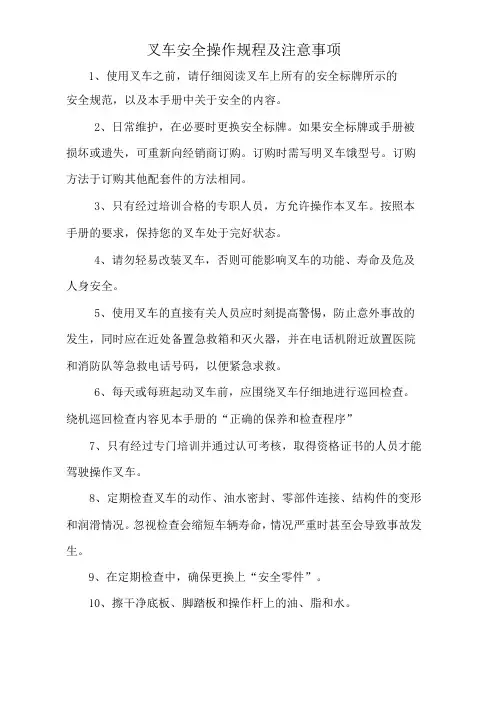 叉车安全操作规程及注意事项

1、使用叉车之前，请仔细阅读叉车上所有的安全标牌所示的安全规范，以及本手册中关于安全的内容。

2、日常维护，在必要时更换安全标牌。如果安全标牌或手册被损坏或遗失，可重新向经销商订购。订购时需写明叉车饿型号。订购方法于订购其他配套件的方法相同。

3、只有经过培训合格的专职人员，方允许操作本叉车。按照本手册的要求，保持您的叉车处于完好状态。

4、请勿轻易改装叉车，否则可能影响叉车的功能、寿命及危及人身安全。

5、使用叉车的直接有关人员应时刻提高警惕，防止意外事故的发生，同时应在近处备置急救箱和灭火器，并在电话机附近放置医院和消防队等急救电话号码，以便紧急求救。

6、每天或每班起动叉车前，应围绕叉车仔细地进行巡回检查。绕机巡回检查内容见本手册的“正确的保养和检查程序”

7、只有经过专门培训并通过认可考核，取得资格证书的人员才能驾驶操作叉车。

8、定期检查叉车的动作、油水密封、零部件连接、结构件的变形和润滑情况。忽视检查会缩短车辆寿命，情况严重时甚至会导致事故发生。

9、在定期检查中，确保更换上“安全零件”。

10、擦干净底板、脚踏板和操作杆上的油、脂和水。